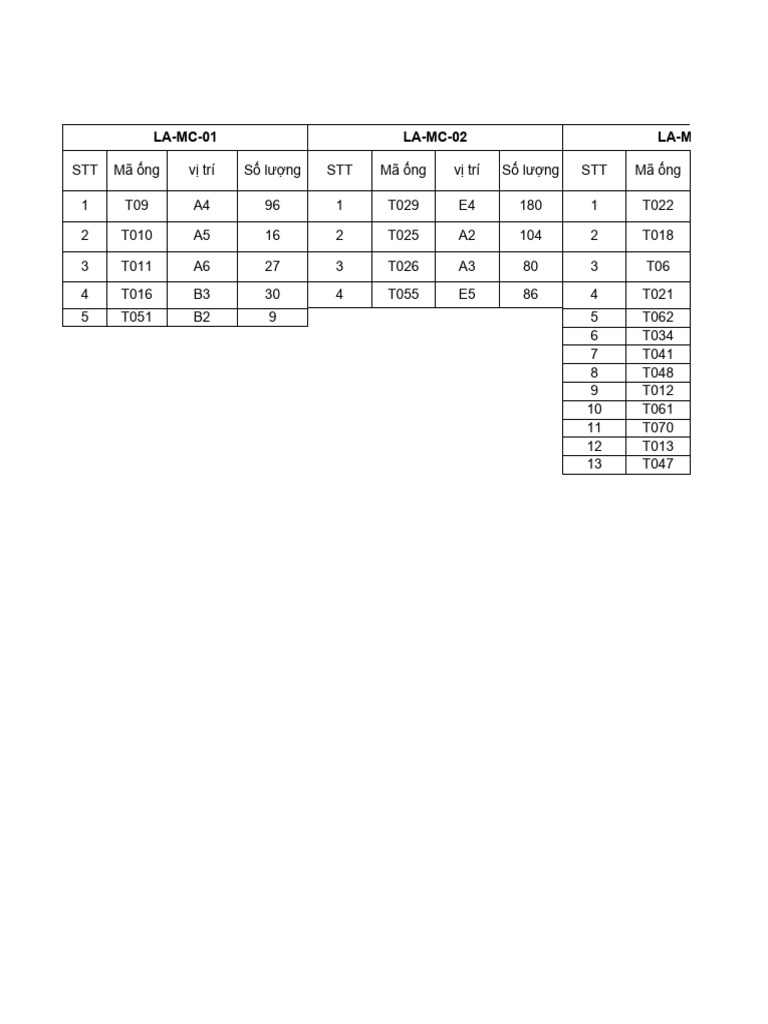 | LA-MC-01 | | | | LA-MC-02 | | | | LA-M | |
|---|---|---|---|---|---|---|---|---|---|
| STT | Mã ống | vị trí | Số lượng | STT | Mã ống | vị trí | Số lượng | STT | Mã ống |
| 1 | T09 | A4 | 96 | 1 | T029 | E4 | 180 | 1 | T022 |
| 2 | T010 | A5 | 16 | 2 | T025 | A2 | 104 | 2 | T018 |
| 3 | T011 | A6 | 27 | 3 | T026 | A3 | 80 | 3 | T06 |
| 4 | T016 | B3 | 30 | 4 | T055 | E5 | 86 | 4 | T021 |
| 5 | T051 | B2 | 9 | | | | | 5 | T062 |
| | | | | | | | | 6 | T034 |
| | | | | | | | | 7 | T041 |
| | | | | | | | | 8 | T048 |
| | | | | | | | | 9 | T012 |
| | | | | | | | | 10 | T061 |
| | | | | | | | | 11 | T070 |
| | | | | | | | | 12 | T013 |
| | | | | | | | | 13 | T047 |